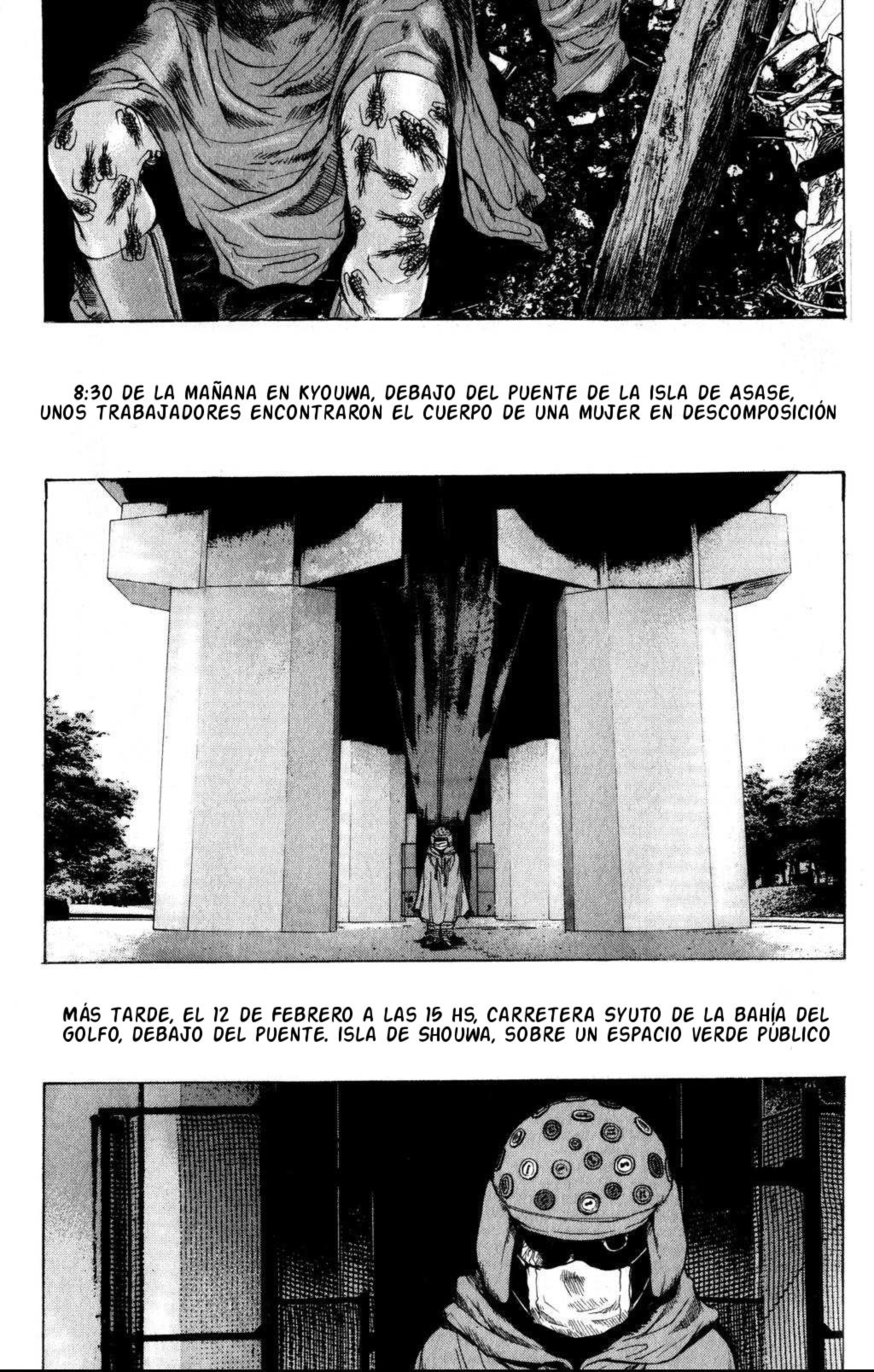 8:30 DE LA MAÑANA EN KYOUWA, DEBAJO DEL PUENTE DE LA ISLA DE ASASE, UNOS TRABAJADORES ENCONTRARON EL CUERPO DE UNA MUJER EN DESCOMPOSICIÓN

MÁS TARDE, EL 12 DE FEBRERO A LAS 15 HS, CARRETERA SYUTO DE LA BAHÍA DEL GOLFO, DEBAJO DEL PUENTE. ISLA DE SHOUWA, SOBRE UN ESPACIO VERDE PÚBLICO